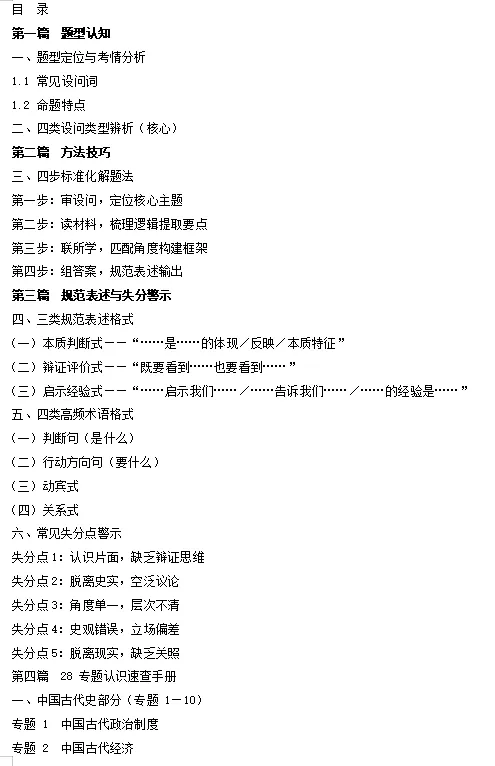 目　录

第一篇　题型认知

一、题型定位与考情分析

1.1 常见设问词

1.2 命题特点

二、四类设问类型辨析（核心）

第二篇　方法技巧

三、四步标准化解题法

第一步：审设问，定位核心主题

第二步：读材料，梳理逻辑提取要点

第三步：联所学，匹配角度构建框架

第四步：组答案，规范表述输出

第三篇　规范表述与失分警示

四、三类规范表述格式

（一）本质判断式——“……是……的体现／反映／本质特征”

（二）辩证评价式——“既要看到……也要看到……”

（三）启示经验式——“……启示我们……／……告诉我们……／……的经验是……”

五、四类高频术语格式

（一）判断句（是什么）

（二）行动方向句（要什么）

（三）动宾式

（四）关系式

六、常见失分点警示

失分点1：认识片面，缺乏辩证思维

失分点2：脱离史实，空泛议论

失分点3：角度单一，层次不清

失分点4：史观错误，立场偏差

失分点5：脱离现实，缺乏关照

第四篇　28 专题认识速查手册

一、中国古代史部分（专题 1－10）

专题 1　中国古代政治制度

专题 2　中国古代经济